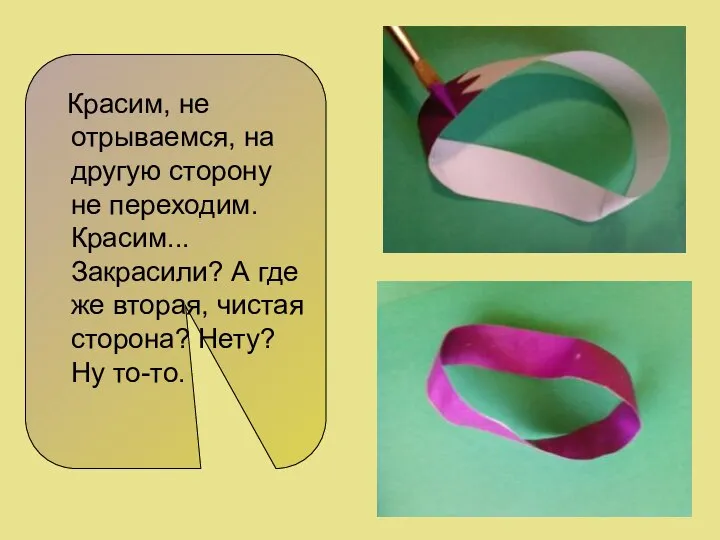 Красим, не отрываемся, на другую сторону не переходим. Красим... Закрасили? А где же вторая, чистая сторона? Нету? Ну то-то.